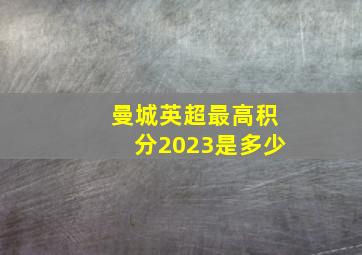 曼城英超最高积分2023是多少